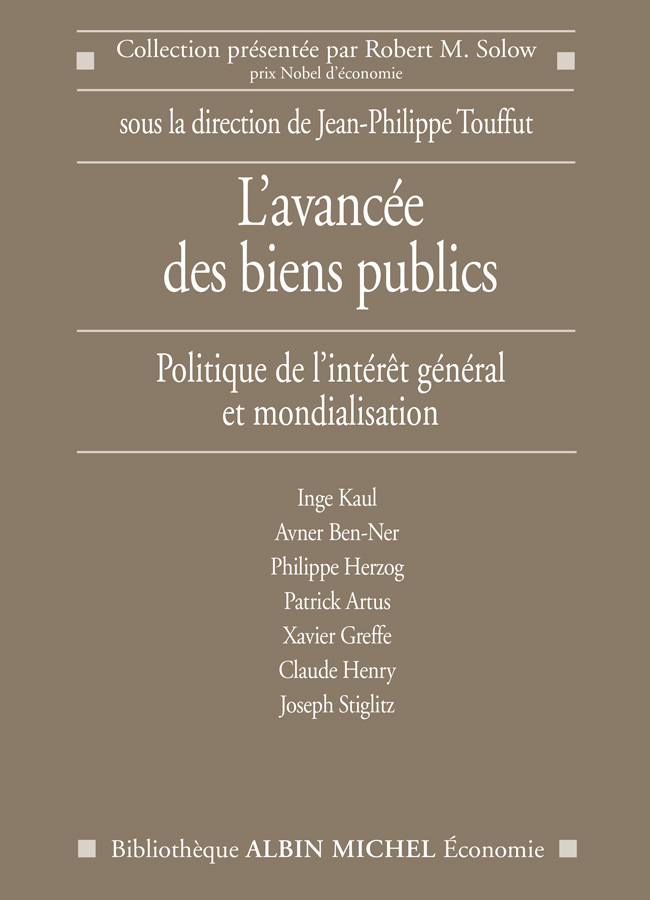 Collection présentée par Robert M. Solow
prix Nobel d'économie

sous la direction de Jean-Philippe Touffut

L'avancée des biens publics

Politique de l'intérêt général et mondialisation

Inge Kaul
Avner Ben-Ner
Philippe Herzog
Patrick Artus
Xavier Greffe
Claude Henry
Joseph Stiglitz

Bibliothèque ALBIN MICHEL Économie